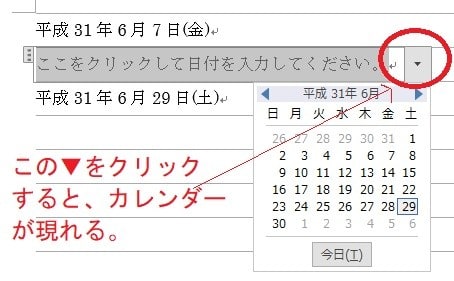 平成 31 年 6 月 7 日(金)

ここをクリックして日付を入力してください。

平成 31 年 6 月 29 日(土)

平成 31年 6月

| 日 | 月 | 火 | 水 | 木 | 金 | 土 |
|---|---|---|---|---|---|---|
| 26 | 27 | 28 | 29 | 30 | 31 | 1 |
| 2 | 3 | 4 | 5 | 6 | 7 | 8 |
| 9 | 10 | 11 | 12 | 13 | 14 | 15 |
| 16 | 17 | 18 | 19 | 20 | 21 | 22 |
| 23 | 24 | 25 | 26 | 27 | 28 | 29 |
| 30 | 1 | 2 | 3 | 4 | 5 | 6 |

今日(T)

この▼をクリックすると、カレンダーが現れる。